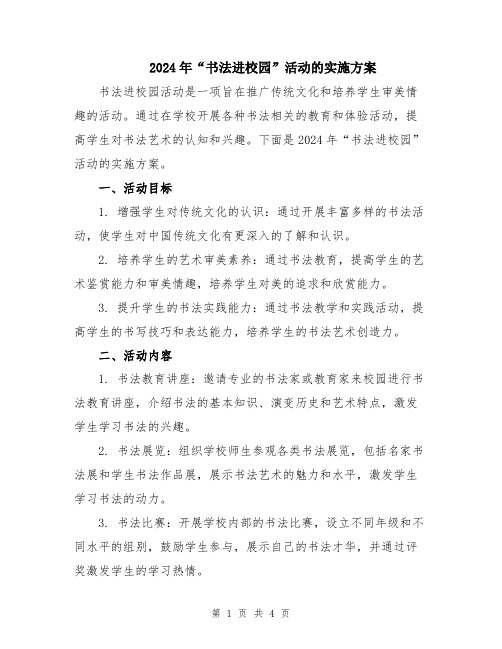 2024年“书法进校园”活动的实施方案

书法进校园活动是一项旨在推广传统文化和培养学生审美情趣的活动。通过在学校开展各种书法相关的教育和体验活动，提高学生对书法艺术的认知和兴趣。下面是2024年“书法进校园”活动的实施方案。

一、活动目标

1. 增强学生对传统文化的认识：通过开展丰富多样的书法活动，使学生对中国传统文化有更深入的了解和认识。

2. 培养学生的艺术审美素养：通过书法教育，提高学生的艺术鉴赏能力和审美情趣，培养学生对美的追求和欣赏能力。

3. 提升学生的书法实践能力：通过书法教学和实践活动，提高学生的书写技巧和表达能力，培养学生的书法艺术创造力。

二、活动内容

1. 书法教育讲座：邀请专业的书法家或教育家来校园进行书法教育讲座，介绍书法的基本知识、演变历史和艺术特点，激发学生学习书法的兴趣。

2. 书法展览：组织学校师生参观各类书法展览，包括名家书法展和学生书法作品展，展示书法艺术的魅力和水平，激发学生学习书法的动力。

3. 书法比赛：开展学校内部的书法比赛，设立不同年级和不同水平的组别，鼓励学生参与，展示自己的书法才华，并通过评奖激发学生的学习热情。

第 1 页 共 4 页